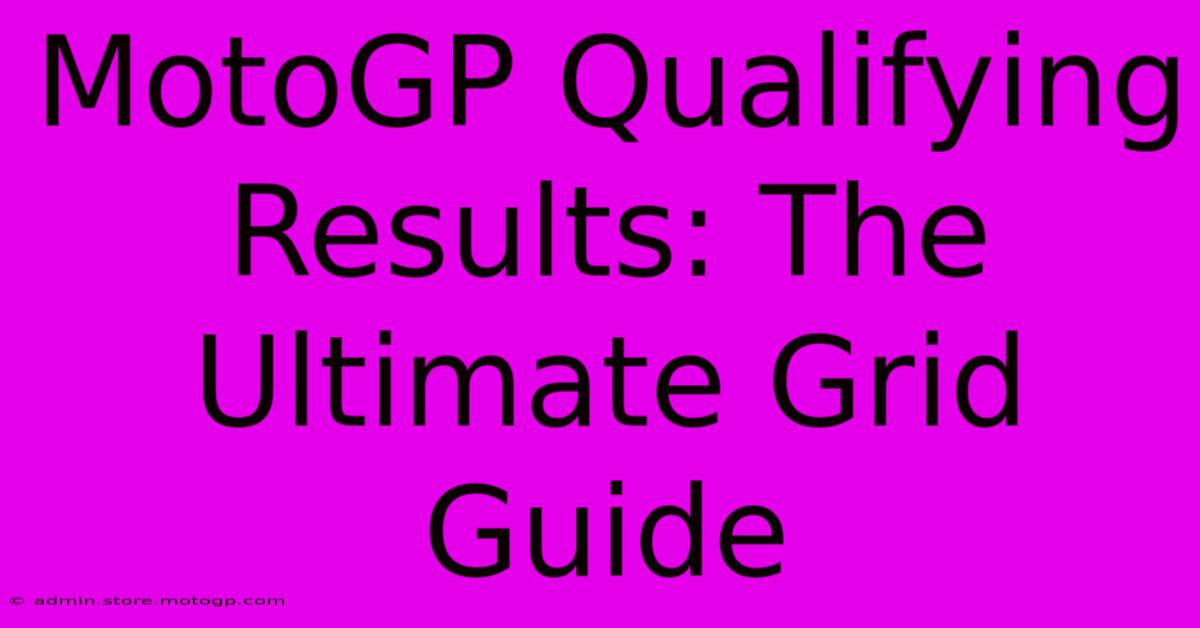 MotoGP Qualifying Results: The Ultimate Grid Guide

© admin.store.motogp.com